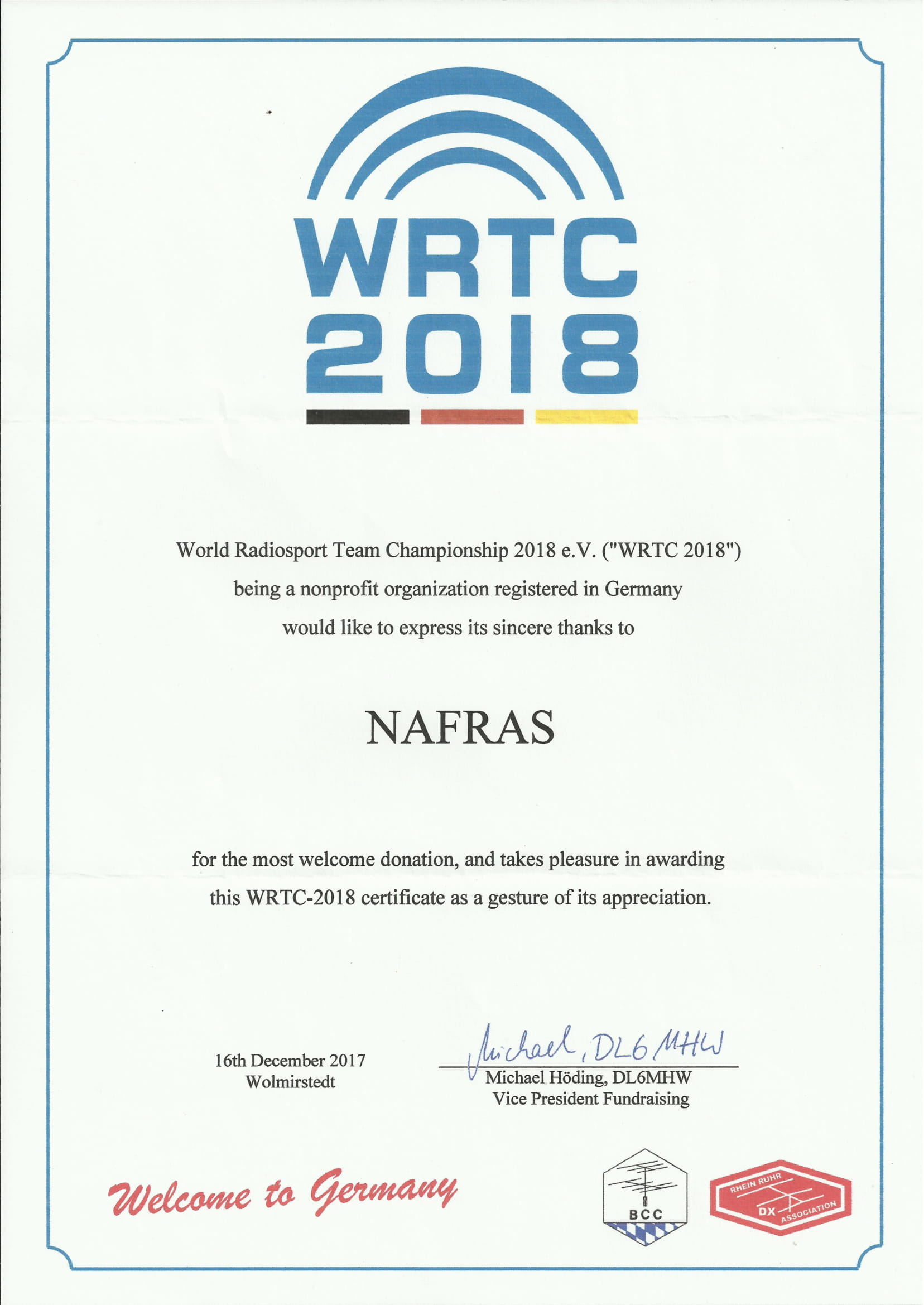 WRTC 2018

World Radiosport Team Championship 2018 e.V. ("WRTC 2018") being a nonprofit organization registered in Germany would like to express its sincere thanks to

NAFRAS

for the most welcome donation, and takes pleasure in awarding this WRTC-2018 certificate as a gesture of its appreciation.

16th December 2017
Wolmirstedt

Michael, DL6MHW
Michael Höding, DL6MHW
Vice President Fundraising

Welcome to Germany

BCC

RHEIN RUHR DX ASSOCIATION